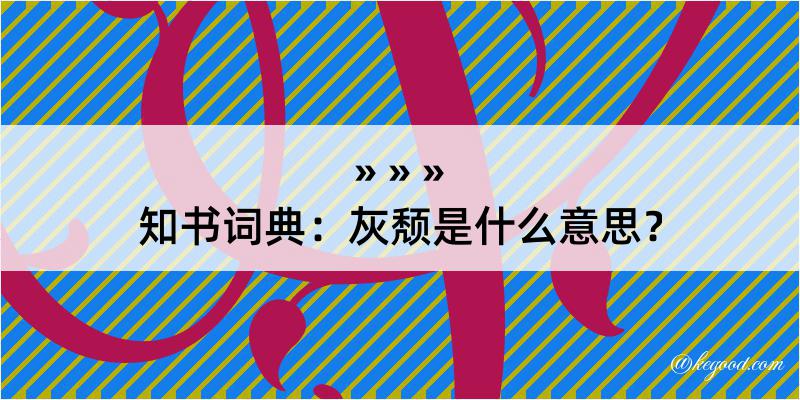 » » »
知书词典：灰颓是什么意思？

@kegood.com